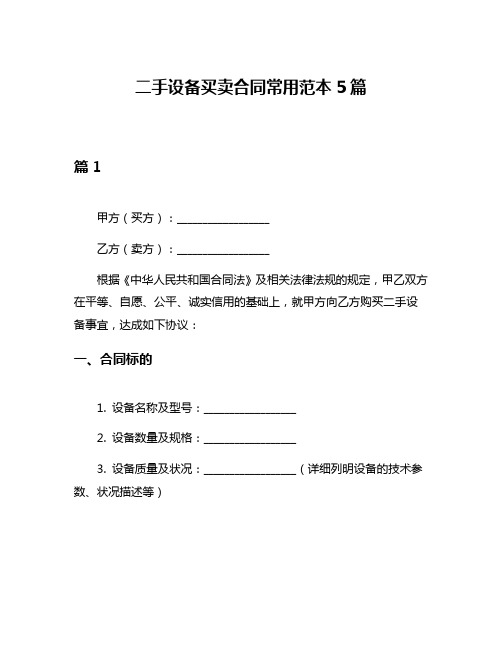 二手设备买卖合同常用范本 5 篇

篇 1

甲方（买方）：________________

乙方（卖方）：________________

根据《中华人民共和国合同法》及相关法律法规的规定，甲乙双方在平等、自愿、公平、诚实信用的基础上，就甲方向乙方购买二手设备事宜，达成如下协议：

一、合同标的

1. 设备名称及型号：________________

2. 设备数量及规格：________________

3. 设备质量及状况：________________（详细列明设备的技术参数、状况描述等）